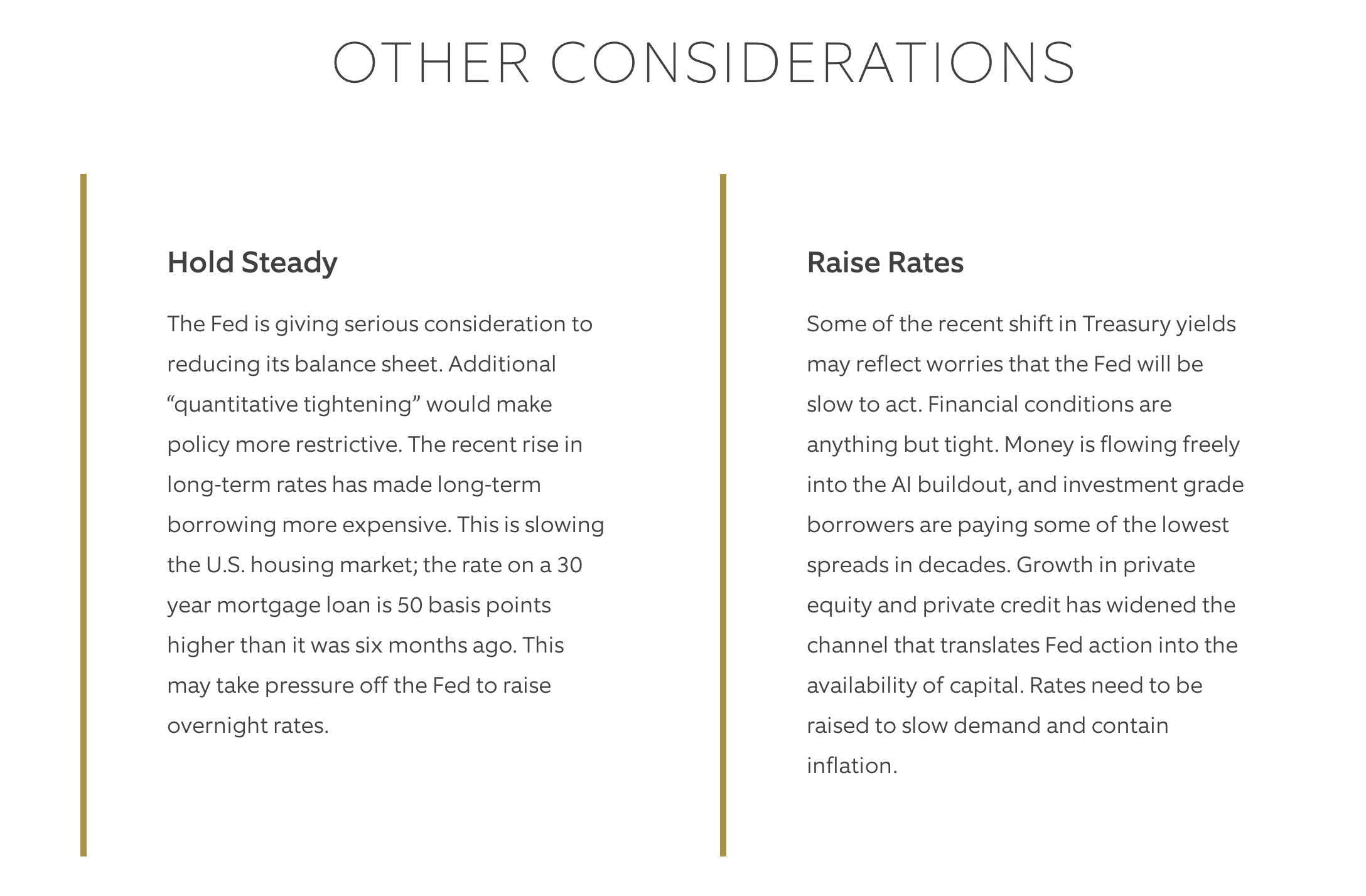 OTHER CONSIDERATIONS

Hold Steady

The Fed is giving serious consideration to reducing its balance sheet. Additional “quantitative tightening” would make policy more restrictive. The recent rise in long-term rates has made long-term borrowing more expensive. This is slowing the U.S. housing market; the rate on a 30 year mortgage loan is 50 basis points higher than it was six months ago. This may take pressure off the Fed to raise overnight rates.

Raise Rates

Some of the recent shift in Treasury yields may reflect worries that the Fed will be slow to act. Financial conditions are anything but tight. Money is flowing freely into the AI buildout, and investment grade borrowers are paying some of the lowest spreads in decades. Growth in private equity and private credit has widened the channel that translates Fed action into the availability of capital. Rates need to be raised to slow demand and contain inflation.